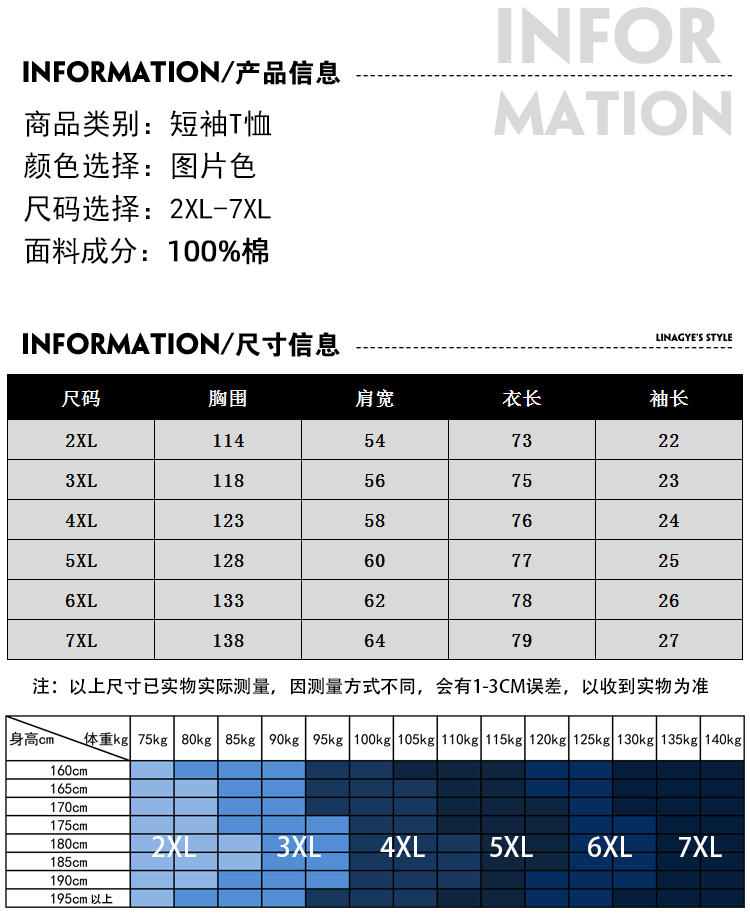 INFOR
MATION

INFORMATION/产品信息

商品类别：短袖T恤
颜色选择：图片色
尺码选择：2XL-7XL
面料成分：100%棉

INFORMATION/尺寸信息

LINAGYE'S STYLE

| 尺码 | 胸围 | 肩宽 | 衣长 | 袖长 |
|---|---|---|---|---|
| 2XL | 114 | 54 | 73 | 22 |
| 3XL | 118 | 56 | 75 | 23 |
| 4XL | 123 | 58 | 76 | 24 |
| 5XL | 128 | 60 | 77 | 25 |
| 6XL | 133 | 62 | 78 | 26 |
| 7XL | 138 | 64 | 79 | 27 |

注：以上尺寸已实物实际测量，因测量方式不同，会有1-3CM误差，以收到实物为准

| 身高cm 体重kg | 75kg | 80kg | 85kg | 90kg | 95kg | 100kg | 105kg | 110kg | 115kg | 120kg | 125kg | 130kg | 135kg | 140kg |
|---|---|---|---|---|---|---|---|---|---|---|---|---|---|---|
| 160cm | | | | | | | | | | | | | | |
| 165cm | | | | | | | | | | | | | | |
| 170cm | | | | | | | | | | | | | | |
| 175cm | | | | | | | | | | | | | | |
| 180cm | 2XL | | | 3XL | | 4XL | | | 5XL | | 6XL | | 7XL | |
| 185cm | | | | | | | | | | | | | | |
| 190cm | | | | | | | | | | | | | | |
| 195cm 以上 | | | | | | | | | | | | | | |